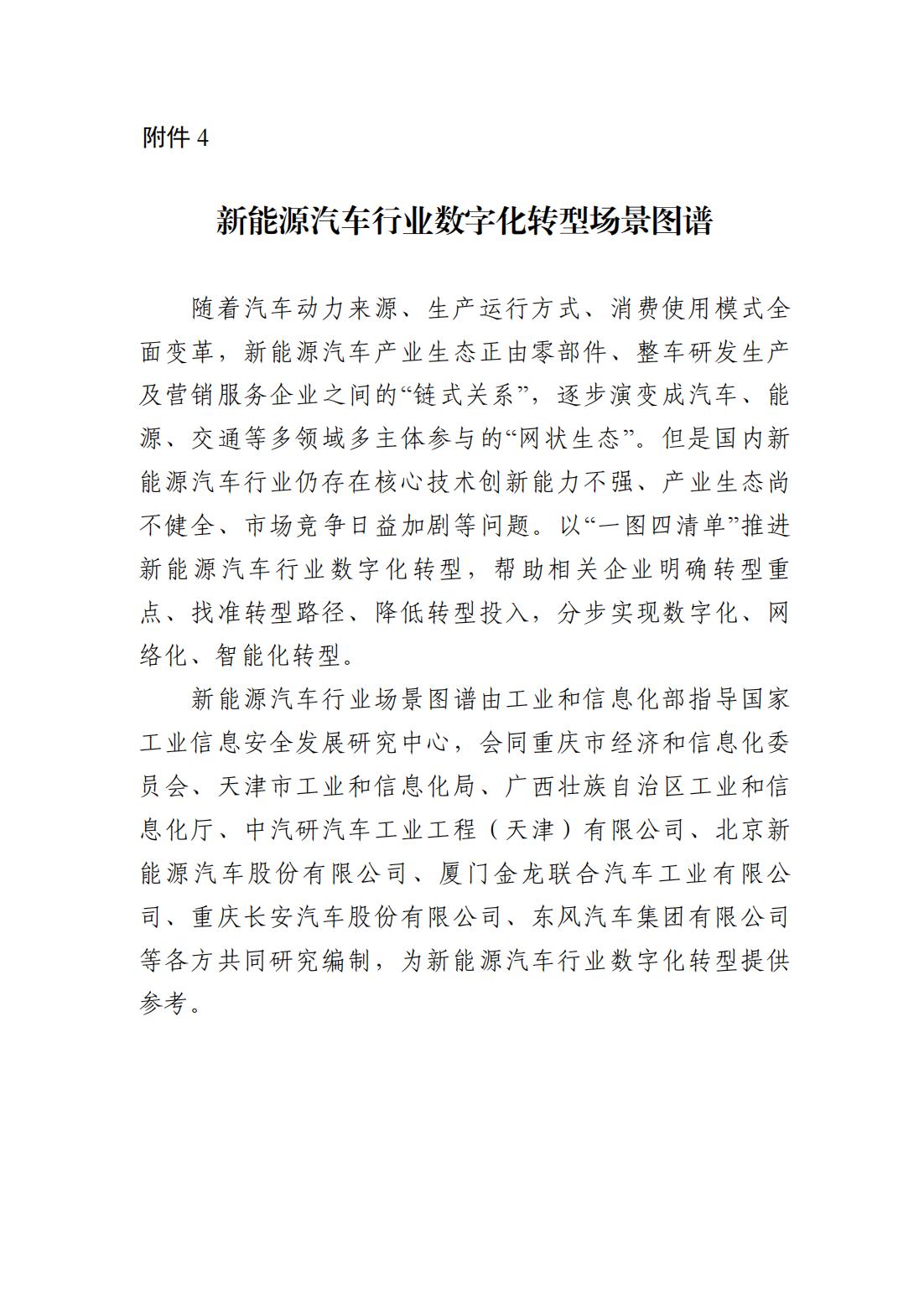 附件 4

新能源汽车行业数字化转型场景图谱

随着汽车动力来源、生产运行方式、消费使用模式全面变革，新能源汽车产业生态正由零部件、整车研发生产及营销服务企业之间的“链式关系”，逐步演变成汽车、能源、交通等多领域多主体参与的“网状生态”。但是国内新能源汽车行业仍存在核心技术创新能力不强、产业生态尚不健全、市场竞争日益加剧等问题。以“一图四清单”推进新能源汽车行业数字化转型，帮助相关企业明确转型重点、找准转型路径、降低转型投入，分步实现数字化、网络化、智能化转型。

新能源汽车行业场景图谱由工业和信息化部指导国家工业信息安全发展研究中心，会同重庆市经济和信息化委员会、天津市工业和信息化局、广西壮族自治区工业和信息化厅、中汽研汽车工业工程（天津）有限公司、北京新能源汽车股份有限公司、厦门金龙联合汽车工业有限公司、重庆长安汽车股份有限公司、东风汽车集团有限公司等各方共同研究编制，为新能源汽车行业数字化转型提供参考。